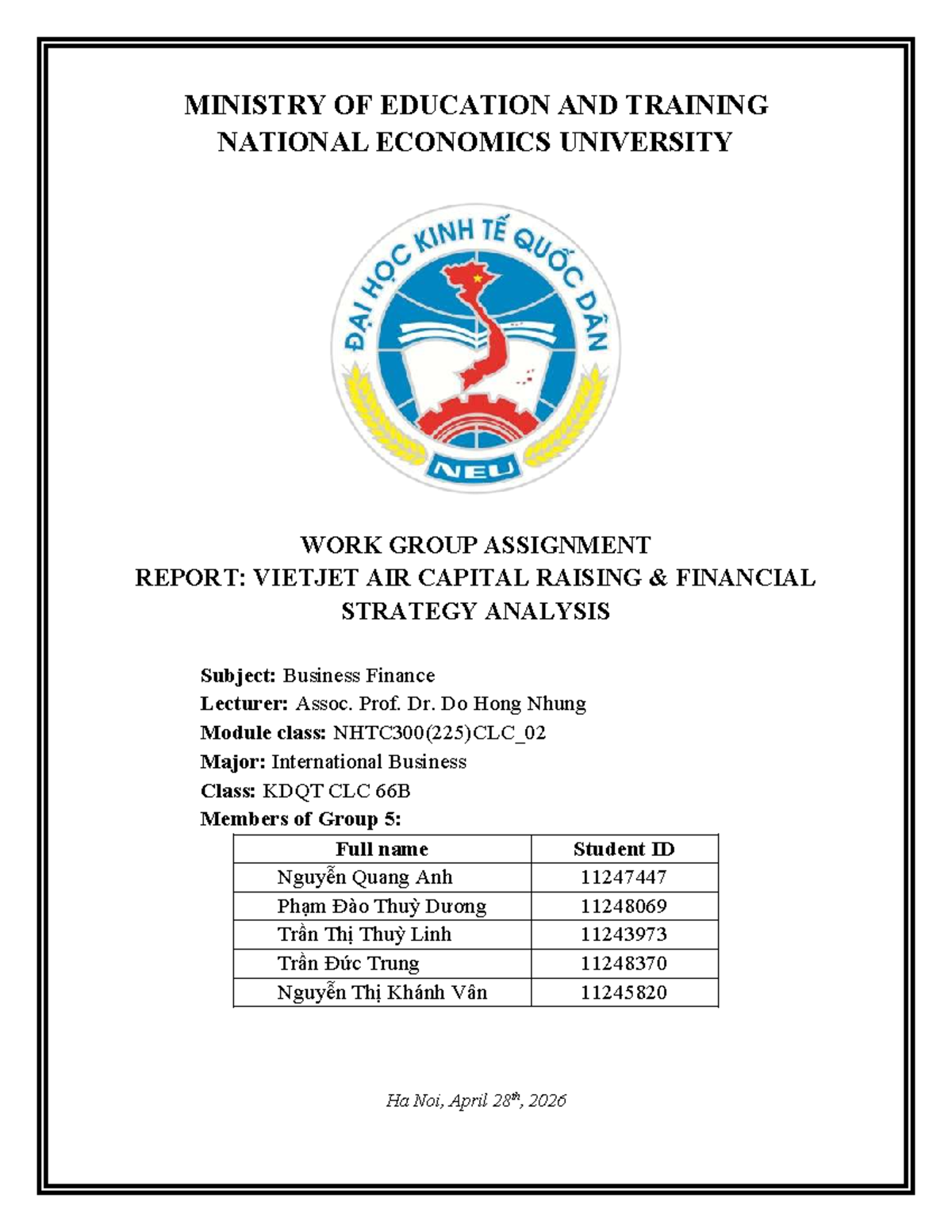 MINISTRY OF EDUCATION AND TRAINING
NATIONAL ECONOMICS UNIVERSITY

ĐẠI HỌC KINH TẾ QUỐC DÂN

NEU

WORK GROUP ASSIGNMENT
REPORT: VIETJET AIR CAPITAL RAISING & FINANCIAL STRATEGY ANALYSIS

Subject: Business Finance
Lecturer: Assoc. Prof. Dr. Do Hong Nhung
Module class: NHTC300(225)CLC_02
Major: International Business
Class: KDQT CLC 66B
Members of Group 5:

| Full name | Student ID |
|---|---|
| Nguyễn Quang Anh | 11247447 |
| Phạm Đào Thuỳ Dương | 11248069 |
| Trần Thị Thuỳ Linh | 11243973 |
| Trần Đức Trung | 11248370 |
| Nguyễn Thị Khánh Vân | 11245820 |

Ha Noi, April 28$^{th}$, 2026